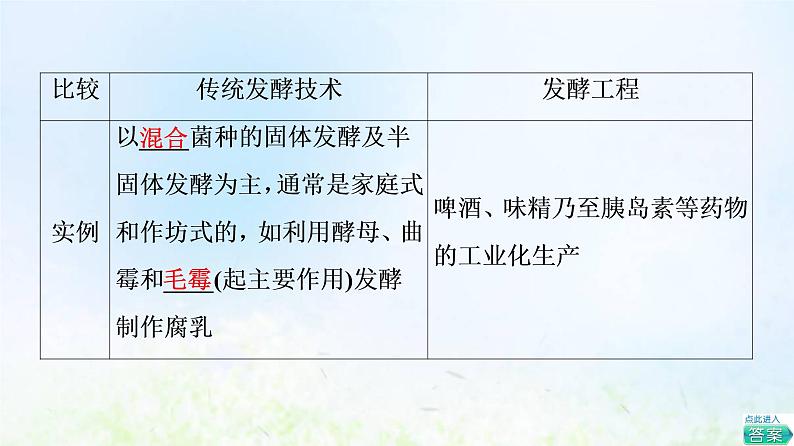 | 比较 | 传统发酵技术 | 发酵工程 |
|---|---|---|
| 实例 | 以混合菌种的固体发酵及半固体发酵为主，通常是家庭式和作坊式的，如利用酵母、曲霉和毛霉(起主要作用)发酵制作腐乳 | 啤酒、味精乃至胰岛素等药物的工业化生产 |

点此进入
答案